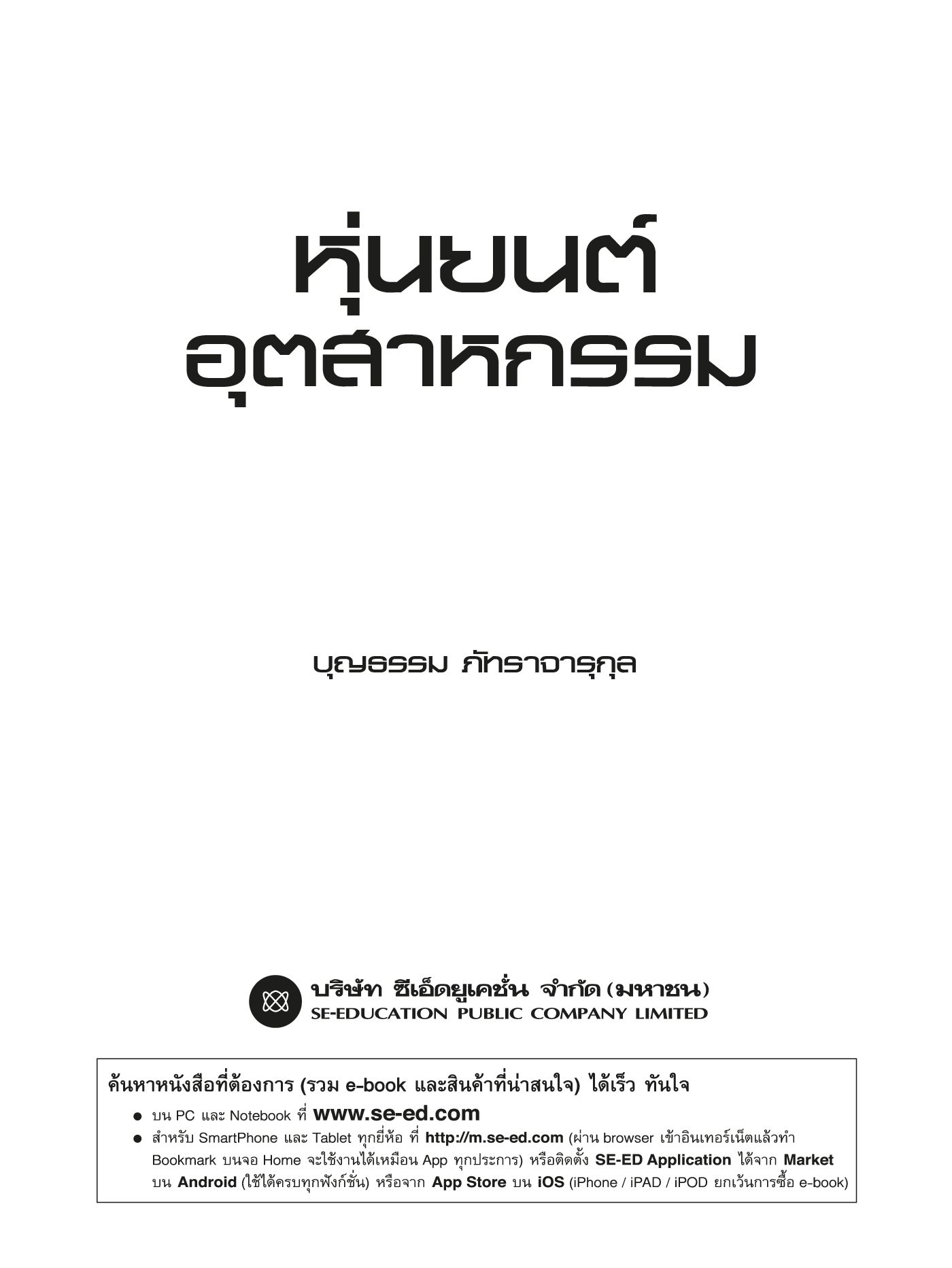 หุ่นยนต์
อุตสาหกรรม

บุญธรรม ภัทราจารุกุล

บริษัท ซีเอ็ดยูเคชั่น จำกัด (มหาชน)
SE-EDUCATION PUBLIC COMPANY LIMITED

ค้นหาหนังสือที่ต้องการ (รวม e-book และสินค้าที่น่าสนใจ) ได้เร็ว ทันใจ

• บน PC และ Notebook ที่ www.se-ed.com
• สำหรับ SmartPhone และ Tablet ทุกยี่ห้อ ที่ http://m.se-ed.com (ผ่าน browser เข้าอินเทอร์เน็ตแล้วทำ Bookmark บนจอ Home จะใช้งานได้เหมือน App ทุกประการ) หรือติดตั้ง SE-ED Application ได้จาก Market บน Android (ใช้ได้ครบทุกฟังก์ชั่น) หรือจาก App Store บน iOS (iPhone / iPAD / iPOD ยกเว้นการซื้อ e-book)